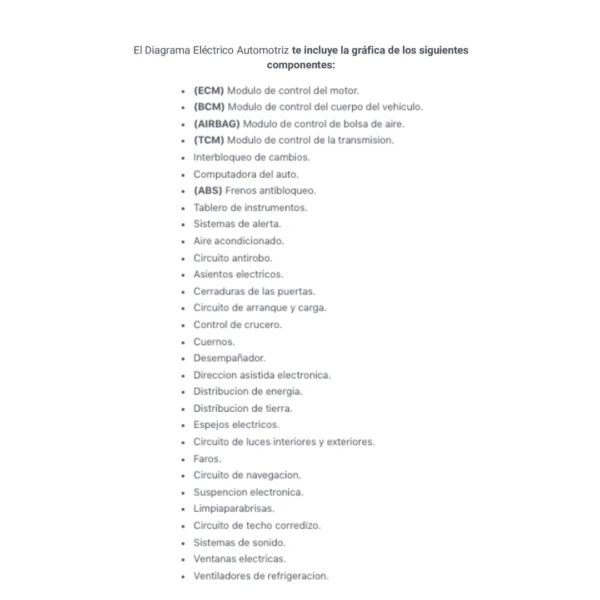 El Diagrama Eléctrico Automotriz te incluye la gráfica de los siguientes componentes:

- (ECM) Modulo de control del motor.
- (BCM) Modulo de control del cuerpo del vehiculo.
- (AIRBAG) Modulo de control de bolsa de aire.
- (TCM) Modulo de control de la transmision.
- Interbloqueo de cambios.
- Computadora del auto.
- (ABS) Frenos antibloqueo.
- Tablero de instrumentos.
- Sistemas de alerta.
- Aire acondicionado.
- Circuito antirobo.
- Asientos electricos.
- Cerraduras de las puertas.
- Circuito de arranque y carga.
- Control de crucero.
- Cuernos.
- Desempañador.
- Direccion asistida electronica.
- Distribucion de energia.
- Distribucion de tierra.
- Espejos electricos.
- Circuito de luces interiores y exteriores.
- Faros.
- Circuito de navegacion.
- Suspencion electronica.
- Limpiaparabrisas.
- Circuito de techo corredizo.
- Sistemas de sonido.
- Ventanas electricas.
- Ventiladores de refrigeracion.